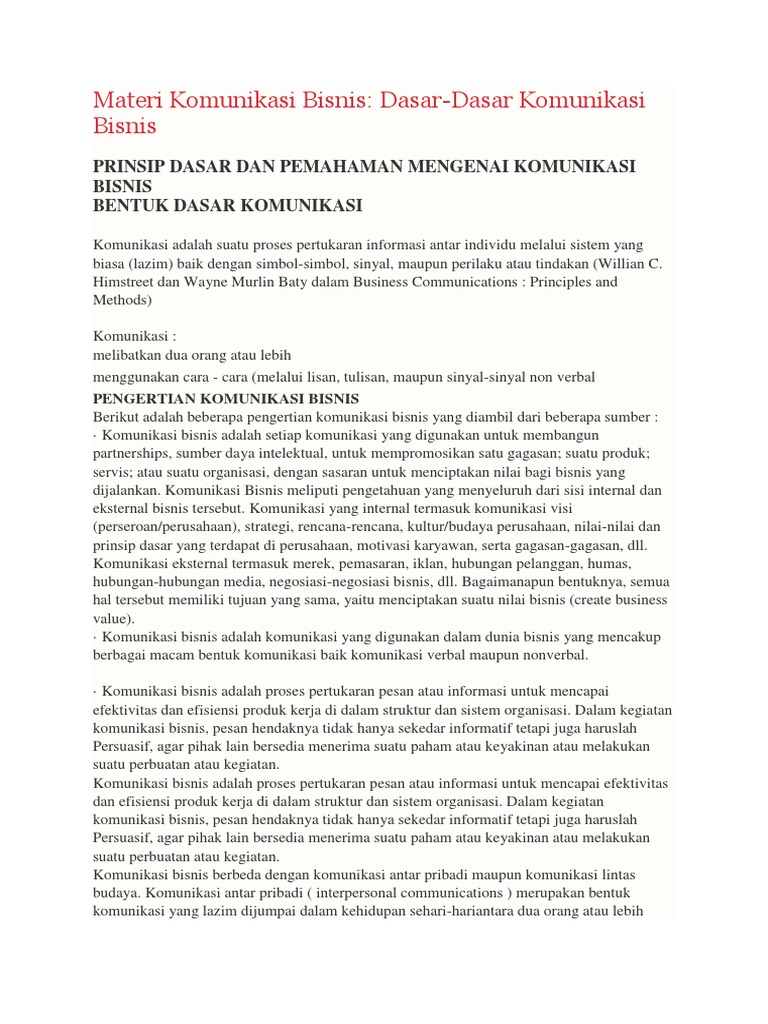 Materi Komunikasi Bisnis: Dasar-Dasar Komunikasi Bisnis

PRINSIP DASAR DAN PEMAHAMAN MENGENAI KOMUNIKASI BISNIS
BENTUK DASAR KOMUNIKASI

Komunikasi adalah suatu proses pertukaran informasi antar individu melalui sistem yang biasa (lazim) baik dengan simbol-simbol, sinyal, maupun perilaku atau tindakan (Willian C. Himstreet dan Wayne Murlin Baty dalam Business Communications : Principles and Methods)

Komunikasi :
melibatkan dua orang atau lebih
menggunakan cara - cara (melalui lisan, tulisan, maupun sinyal-sinyal non verbal
PENGERTIAN KOMUNIKASI BISNIS
Berikut adalah beberapa pengertian komunikasi bisnis yang diambil dari beberapa sumber :
· Komunikasi bisnis adalah setiap komunikasi yang digunakan untuk membangun partnerships, sumber daya intelektual, untuk mempromosikan satu gagasan; suatu produk; servis; atau suatu organisasi, dengan sasaran untuk menciptakan nilai bagi bisnis yang dijalankan. Komunikasi Bisnis meliputi pengetahuan yang menyeluruh dari sisi internal dan eksternal bisnis tersebut. Komunikasi yang internal termasuk komunikasi visi (perseroan/perusahaan), strategi, rencana-rencana, kultur/budaya perusahaan, nilai-nilai dan prinsip dasar yang terdapat di perusahaan, motivasi karyawan, serta gagasan-gagasan, dll. Komunikasi eksternal termasuk merek, pemasaran, iklan, hubungan pelanggan, humas, hubungan-hubungan media, negosiasi-negosiasi bisnis, dll. Bagaimanapun bentuknya, semua hal tersebut memiliki tujuan yang sama, yaitu menciptakan suatu nilai bisnis (create business value).
· Komunikasi bisnis adalah komunikasi yang digunakan dalam dunia bisnis yang mencakup berbagai macam bentuk komunikasi baik komunikasi verbal maupun nonverbal.

· Komunikasi bisnis adalah proses pertukaran pesan atau informasi untuk mencapai efektivitas dan efisiensi produk kerja di dalam struktur dan sistem organisasi. Dalam kegiatan komunikasi bisnis, pesan hendaknya tidak hanya sekedar informatif tetapi juga haruslah Persuasif, agar pihak lain bersedia menerima suatu paham atau keyakinan atau melakukan suatu perbuatan atau kegiatan.
Komunikasi bisnis adalah proses pertukaran pesan atau informasi untuk mencapai efektivitas dan efisiensi produk kerja di dalam struktur dan sistem organisasi. Dalam kegiatan komunikasi bisnis, pesan hendaknya tidak hanya sekedar informatif tetapi juga haruslah Persuasif, agar pihak lain bersedia menerima suatu paham atau keyakinan atau melakukan suatu perbuatan atau kegiatan.
Komunikasi bisnis berbeda dengan komunikasi antar pribadi maupun komunikasi lintas budaya. Komunikasi antar pribadi ( interpersonal communications ) merupakan bentuk komunikasi yang lazim dijumpai dalam kehidupan sehari-hariantara dua orang atau lebih